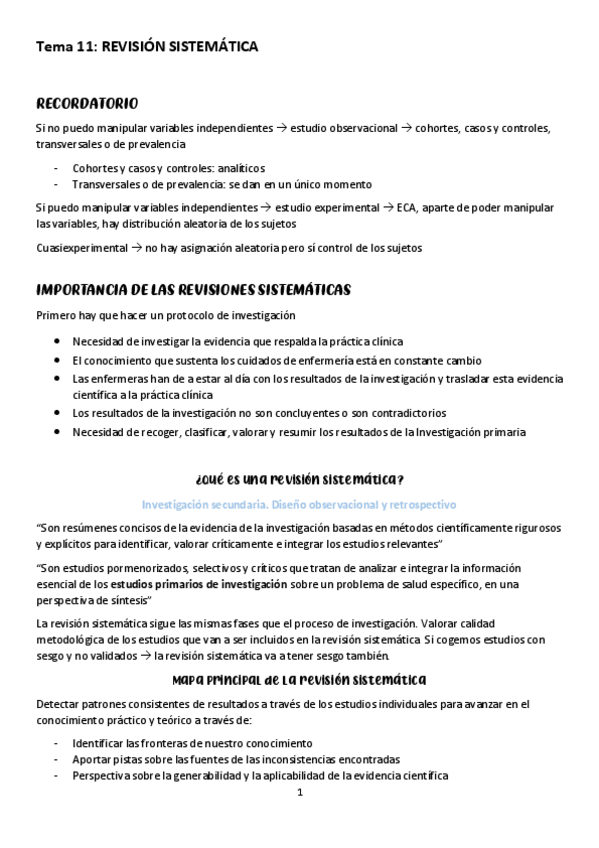 Tema 11: REVISIÓN SISTEMÁTICA

RECORDATORIO

Si no puedo manipular variables independientes → estudio observacional → cohortes, casos y controles, transversales o de prevalencia

- Cohortes y casos y controles: analíticos
- Transversales o de prevalencia: se dan en un único momento

Si puedo manipular variables independientes → estudio experimental → ECA, aparte de poder manipular las variables, hay distribución aleatoria de los sujetos

Cuasiexperimental → no hay asignación aleatoria pero sí control de los sujetos

IMPORTANCIA DE LAS REVISIONES SISTEMÁTICAS

Primero hay que hacer un protocolo de investigación

- Necesidad de investigar la evidencia que respalda la práctica clínica
- El conocimiento que sustenta los cuidados de enfermería está en constante cambio
- Las enfermeras han de estar al día con los resultados de la investigación y trasladar esta evidencia científica a la práctica clínica
- Los resultados de la investigación no son concluyentes o son contradictorios
- Necesidad de recoger, clasificar, valorar y resumir los resultados de la Investigación primaria

¿Qué es una revisión sistemática?

Investigación secundaria. Diseño observacional y retrospectivo

"Son resúmenes concisos de la evidencia de la investigación basadas en métodos científicamente rigurosos y explícitos para identificar, valorar críticamente e integrar los estudios relevantes"

"Son estudios pormenorizados, selectivos y críticos que tratan de analizar e integrar la información esencial de los estudios primarios de investigación sobre un problema de salud específico, en una perspectiva de síntesis"

La revisión sistemática sigue las mismas fases que el proceso de investigación. Valorar calidad metodológica de los estudios que van a ser incluidos en la revisión sistemática. Si cogemos estudios con sesgo y no validados → la revisión sistemática va a tener sesgo también.

Mapa principal de la revisión sistemática

Detectar patrones consistentes de resultados a través de los estudios individuales para avanzar en el conocimiento práctico y teórico a través de:

- Identificar las fronteras de nuestro conocimiento
- Aportar pistas sobre las fuentes de las inconsistencias encontradas
- Perspectiva sobre la generabilidad y la aplicabilidad de la evidencia científica

1